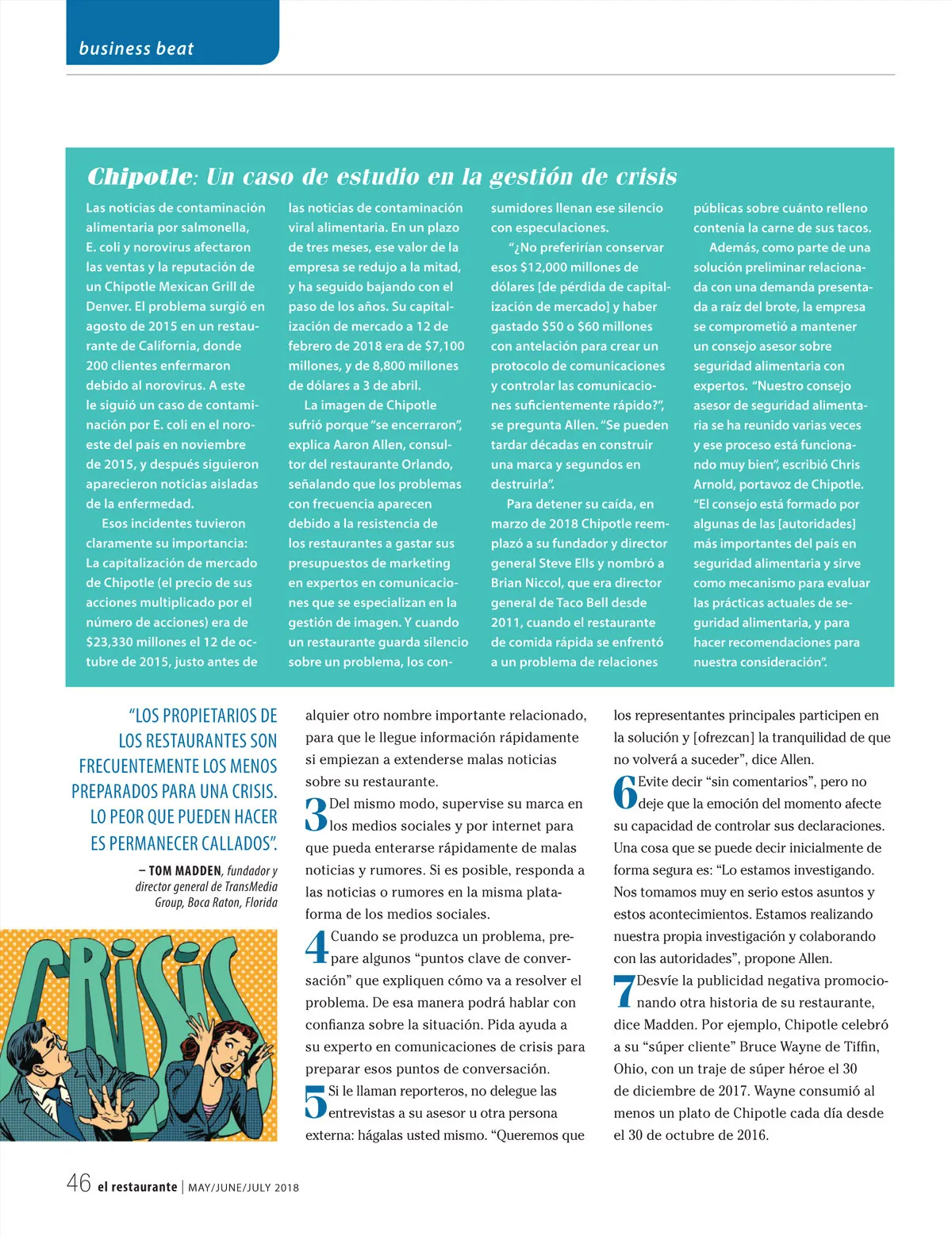 business beat

Chipotle: Un caso de estudio en la gestión de crisis

Las noticias de contaminación alimentaria por salmonella, E. coli y norovirus afectaron las ventas y la reputación de un Chipotle Mexican Grill de Denver. El problema surgió en agosto de 2015 en un restaurante de California, donde 200 clientes enfermaron debido al norovirus. A este le siguió un caso de contaminación por E. coli en el noroeste del país en noviembre de 2015, y después siguieron aparecieron noticias aisladas de la enfermedad.

Esos incidentes tuvieron claramente su importancia: La capitalización de mercado de Chipotle (el precio de sus acciones multiplicado por el número de acciones) era de $23,330 millones el 12 de octubre de 2015, justo antes de las noticias de contaminación viral alimentaria. En un plazo de tres meses, ese valor de la empresa se redujo a la mitad, y ha seguido bajando con el paso de los años. Su capitalización de mercado a 12 de febrero de 2018 era de $7,100 millones, y de 8,800 millones de dólares a 3 de abril.

La imagen de Chipotle sufrió porque "se encerraron", explica Aaron Allen, consultor del restaurante Orlando, señalando que los problemas con frecuencia aparecen debido a la resistencia de los restaurantes a gastar sus presupuestos de marketing en expertos en comunicaciones que se especializan en la gestión de imagen. Y cuando un restaurante guarda silencio sobre un problema, los consumidores llenan ese silencio con especulaciones.

"¿No preferirían conservar esos $12,000 millones de dólares [de pérdida de capitalización de mercado] y haber gastado $50 o $60 millones con antelación para crear un protocolo de comunicaciones y controlar las comunicaciones suficientemente rápido?", se pregunta Allen. "Se pueden tardar décadas en construir una marca y segundos en destruirla".

Para detener su caída, en marzo de 2018 Chipotle reemplazó a su fundador y director general Steve Ells y nombró a Brian Niccol, que era director general de Taco Bell desde 2011, cuando el restaurante de comida rápida se enfrentó a un problema de relaciones públicas sobre cuánto relleno contenía la carne de sus tacos.

Además, como parte de una solución preliminar relacionada con una demanda presentada a raíz del brote, la empresa se comprometió a mantener un consejo asesor sobre seguridad alimentaria con expertos. "Nuestro consejo asesor de seguridad alimentaria se ha reunido varias veces y ese proceso está funcionando muy bien", escribió Chris Arnold, portavoz de Chipotle. "El consejo está formado por algunas de las [autoridades] más importantes del país en seguridad alimentaria y sirve como mecanismo para evaluar las prácticas actuales de seguridad alimentaria, y para hacer recomendaciones para nuestra consideración".

"LOS PROPIETARIOS DE LOS RESTAURANTES SON FRECUENTEMENTE LOS MENOS PREPARADOS PARA UNA CRISIS. LO PEOR QUE PUEDEN HACER ES PERMANECER CALLADOS".
– TOM MADDEN, fundador y director general de TransMedia Group, Boca Raton, Florida

CRISIS

alquier otro nombre importante relacionado, para que le llegue información rápidamente si empiezan a extenderse malas noticias sobre su restaurante.

3 Del mismo modo, supervise su marca en los medios sociales y por internet para que pueda enterarse rápidamente de malas noticias y rumores. Si es posible, responda a las noticias o rumores en la misma plataforma de los medios sociales.

4 Cuando se produzca un problema, prepare algunos "puntos clave de conversación" que expliquen cómo va a resolver el problema. De esa manera podrá hablar con confianza sobre la situación. Pida ayuda a su experto en comunicaciones de crisis para preparar esos puntos de conversación.

5 Si le llaman reporteros, no delegue las entrevistas a su asesor u otra persona externa: hágalas usted mismo. "Queremos que los representantes principales participen en la solución y [ofrezcan] la tranquilidad de que no volverá a suceder", dice Allen.

6 Evite decir "sin comentarios", pero no deje que la emoción del momento afecte su capacidad de controlar sus declaraciones. Una cosa que se puede decir inicialmente de forma segura es: "Lo estamos investigando. Nos tomamos muy en serio estos asuntos y estos acontecimientos. Estamos realizando nuestra propia investigación y colaborando con las autoridades", propone Allen.

7 Desvíe la publicidad negativa promocionando otra historia de su restaurante, dice Madden. Por ejemplo, Chipotle celebró a su "súper cliente" Bruce Wayne de Tiffin, Ohio, con un traje de súper héroe el 30 de diciembre de 2017. Wayne consumió al menos un plato de Chipotle cada día desde el 30 de octubre de 2016.

46 el restaurante | MAY/JUNE/JULY 2018